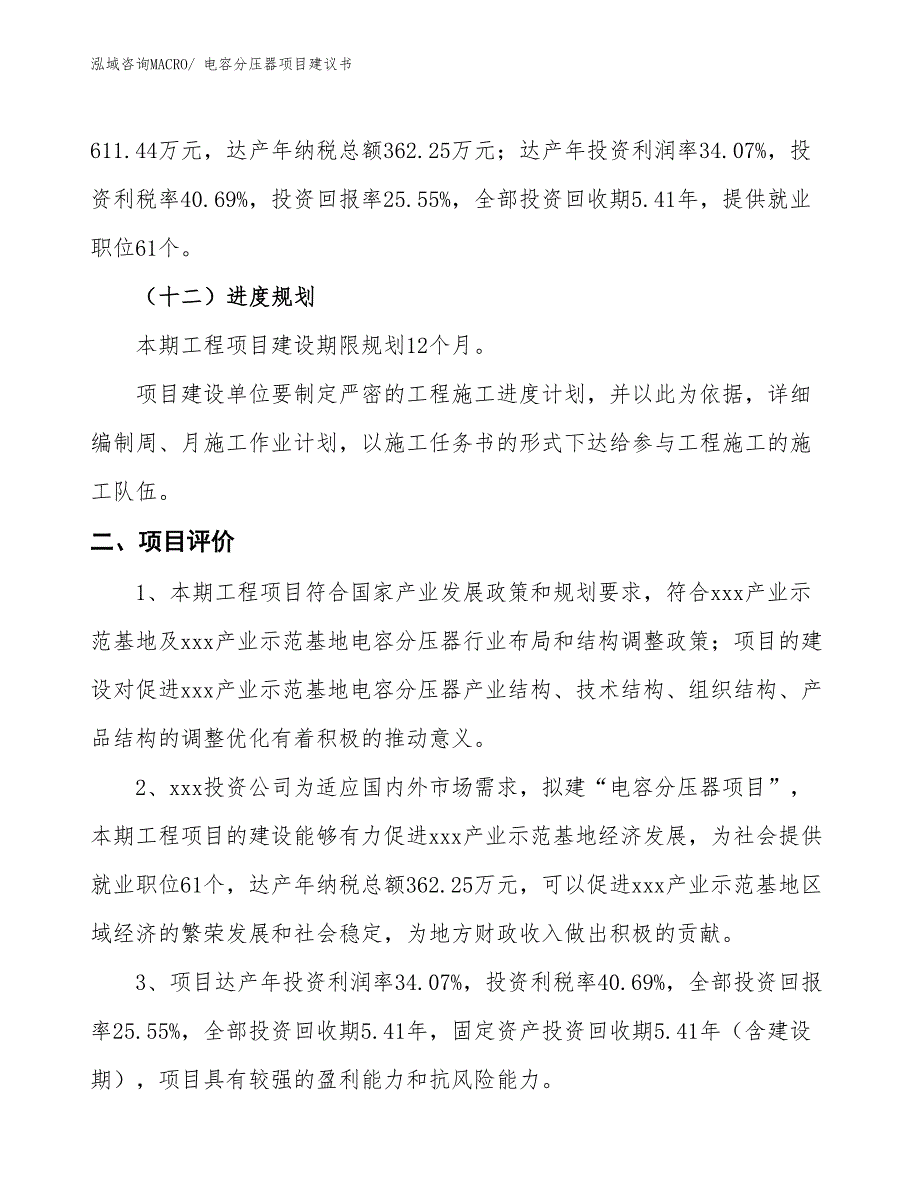 泓域咨询MACRO/ 电容分压器项目建议书

611.44万元，达产年纳税总额362.25万元；达产年投资利润率34.07%，投资利税率40.69%，投资回报率25.55%，全部投资回收期5.41年，提供就业职位61个。

（十二）进度规划

本期工程项目建设期限规划12个月。

项目建设单位要制定严密的工程施工进度计划，并以此为依据，详细编制周、月施工作业计划，以施工任务书的形式下达给参与工程施工的施工队伍。

二、项目评价

1、本期工程项目符合国家产业发展政策和规划要求，符合xxx产业示范基地及xxx产业示范基地电容分压器行业布局和结构调整政策；项目的建设对促进xxx产业示范基地电容分压器产业结构、技术结构、组织结构、产品结构的调整优化有着积极的推动意义。

2、xxx投资公司为适应国内外市场需求，拟建“电容分压器项目”，本期工程项目的建设能够有力促进xxx产业示范基地经济发展，为社会提供就业职位61个，达产年纳税总额362.25万元，可以促进xxx产业示范基地区域经济的繁荣发展和社会稳定，为地方财政收入做出积极的贡献。

3、项目达产年投资利润率34.07%，投资利税率40.69%，全部投资回报率25.55%，全部投资回收期5.41年，固定资产投资回收期5.41年（含建设期），项目具有较强的盈利能力和抗风险能力。